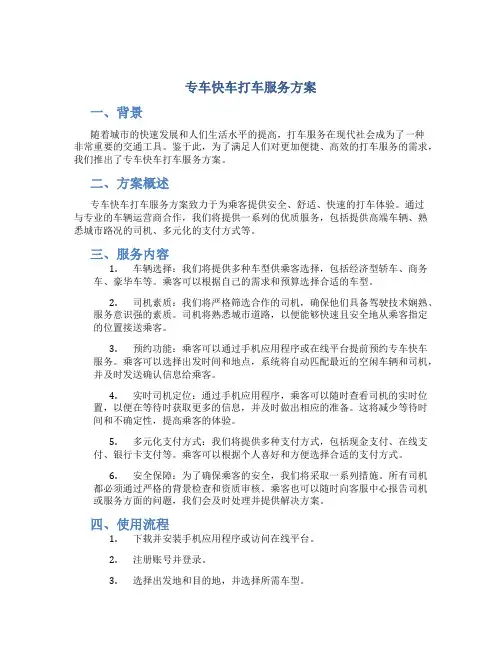 专车快车打车服务方案

一、背景

随着城市的快速发展和人们生活水平的提高，打车服务在现代社会成为了一种非常重要的交通工具。鉴于此，为了满足人们对更加便捷、高效的打车服务的需求，我们推出了专车快车打车服务方案。

二、方案概述

专车快车打车服务方案致力于为乘客提供安全、舒适、快速的打车体验。通过与专业的车辆运营商合作，我们将提供一系列的优质服务，包括提供高端车辆、熟悉城市路况的司机、多元化的支付方式等。

三、服务内容

1. 车辆选择：我们将提供多种车型供乘客选择，包括经济型轿车、商务车、豪华车等。乘客可以根据自己的需求和预算选择合适的车型。

2. 司机素质：我们将严格筛选合作的司机，确保他们具备驾驶技术娴熟、服务意识强的素质。司机将熟悉城市道路，以便能够快速且安全地从乘客指定的位置接送乘客。

3. 预约功能：乘客可以通过手机应用程序或在线平台提前预约专车快车服务。乘客可以选择出发时间和地点，系统将自动匹配最近的空闲车辆和司机，并及时发送确认信息给乘客。

4. 实时司机定位：通过手机应用程序，乘客可以随时查看司机的实时位置，以便在等待时获取更多的信息，并及时做出相应的准备。这将减少等待时间和不确定性，提高乘客的体验。

5. 多元化支付方式：我们将提供多种支付方式，包括现金支付、在线支付、银行卡支付等。乘客可以根据个人喜好和方便选择合适的支付方式。

6. 安全保障：为了确保乘客的安全，我们将采取一系列措施。所有司机都必须通过严格的背景检查和资质审核。乘客也可以随时向客服中心报告司机或服务方面的问题，我们会及时处理并提供解决方案。

四、使用流程

1. 下载并安装手机应用程序或访问在线平台。

2. 注册账号并登录。

3. 选择出发地和目的地，并选择所需车型。